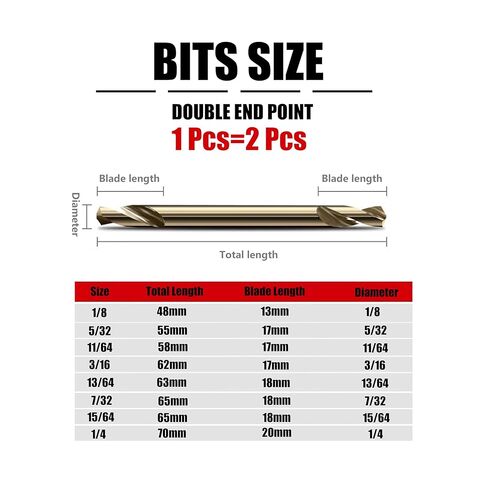 BITS SIZE

DOUBLE END POINT
1 Pcs=2 Pcs

Blade length
Blade length
Diameter
Total length

| Size | Total Length | Blade Length | Diameter |
|---|---|---|---|
| 1/8 | 48mm | 13mm | 1/8 |
| 5/32 | 55mm | 17mm | 5/32 |
| 11/64 | 58mm | 17mm | 11/64 |
| 3/16 | 62mm | 17mm | 3/16 |
| 13/64 | 63mm | 18mm | 13/64 |
| 7/32 | 65mm | 18mm | 7/32 |
| 15/64 | 65mm | 18mm | 15/64 |
| 1/4 | 70mm | 20mm | 1/4 |